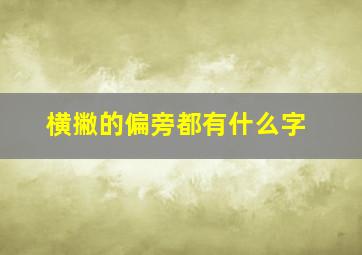 横撇的偏旁都有什么字